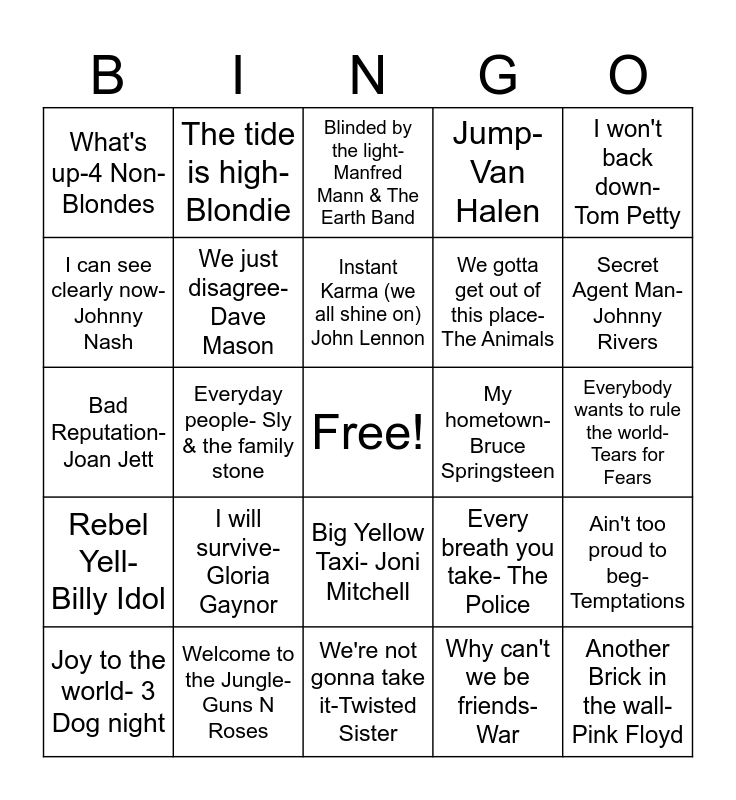 | B | I | N | G | O |
|---|---|---|---|---|
| What's up-4 Non-Blondes | The tide is high-Blondie | Blinded by the light-Manfred Mann & The Earth Band | Jump-Van Halen | I won't back down-Tom Petty |
| I can see clearly now-Johnny Nash | We just disagree-Dave Mason | Instant Karma (we all shine on) John Lennon | We gotta get out of this place-The Animals | Secret Agent Man-Johnny Rivers |
| Bad Reputation-Joan Jett | Everyday people- Sly & the family stone | Free! | My hometown-Bruce Springsteen | Everybody wants to rule the world-Tears for Fears |
| Rebel Yell-Billy Idol | I will survive-Gloria Gaynor | Big Yellow Taxi- Joni Mitchell | Every breath you take- The Police | Ain't too proud to beg-Temptations |
| Joy to the world- 3 Dog night | Welcome to the Jungle-Guns N Roses | We're not gonna take it-Twisted Sister | Why can't we be friends-War | Another Brick in the wall-Pink Floyd |